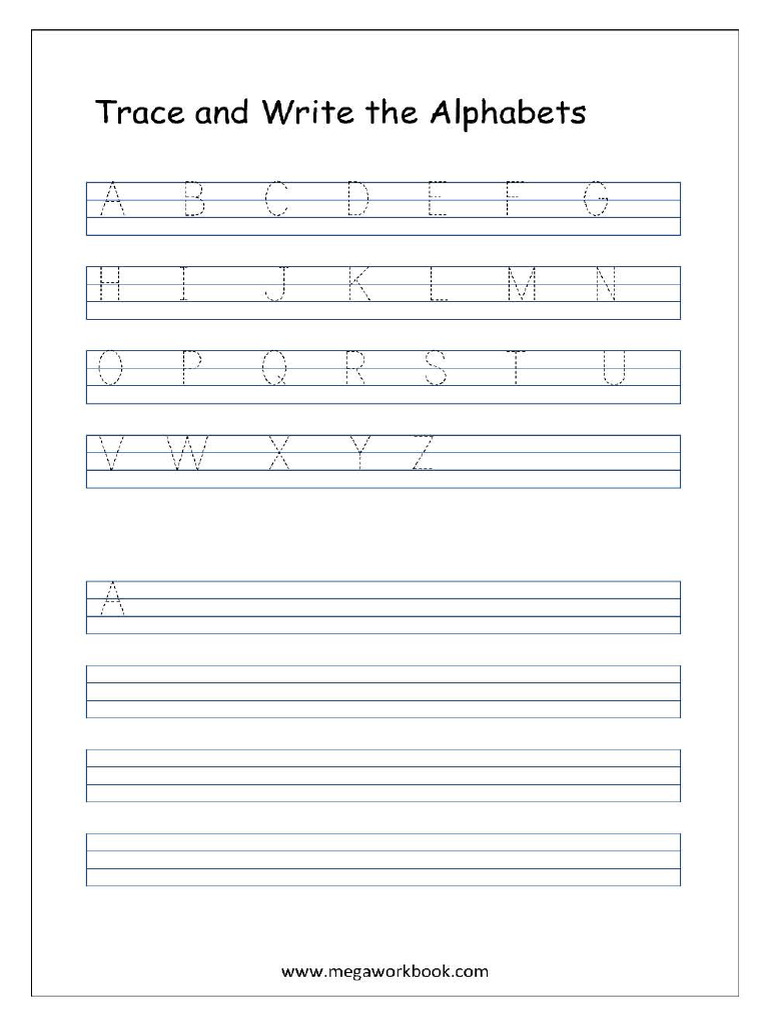 Trace and Write the Alphabets

A B C D E F G

H I J K L M N

O P Q R S T U

V W X Y Z

A

www.megaworkbook.com